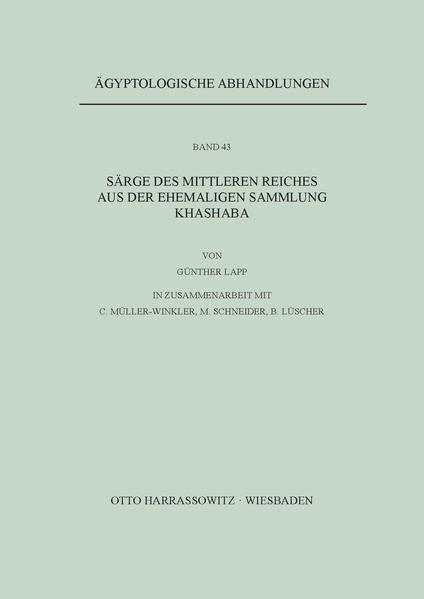 ÄGYPTOLOGISCHE ABHANDLUNGEN

BAND 43

SÄRGE DES MITTLEREN REICHES AUS DER EHEMALIGEN SAMMLUNG KHASHABA

VON

GÜNTHER LAPP

IN ZUSAMMENARBEIT MIT
C. MÜLLER-WINKLER, M. SCHNEIDER, B. LÜSCHER

OTTO HARRASSOWITZ · WIESBADEN